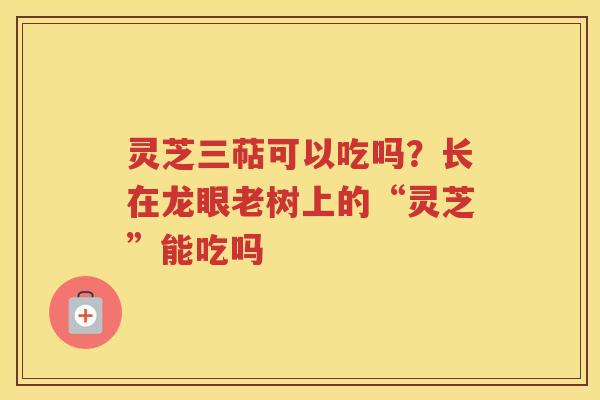 灵芝三萜可以吃吗？长在龙眼老树上的“灵芝”能吃吗